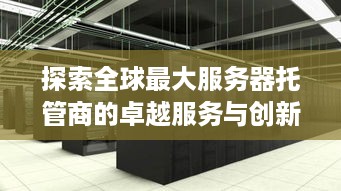 探索全球最大服务器托管商的卓越服务与创新